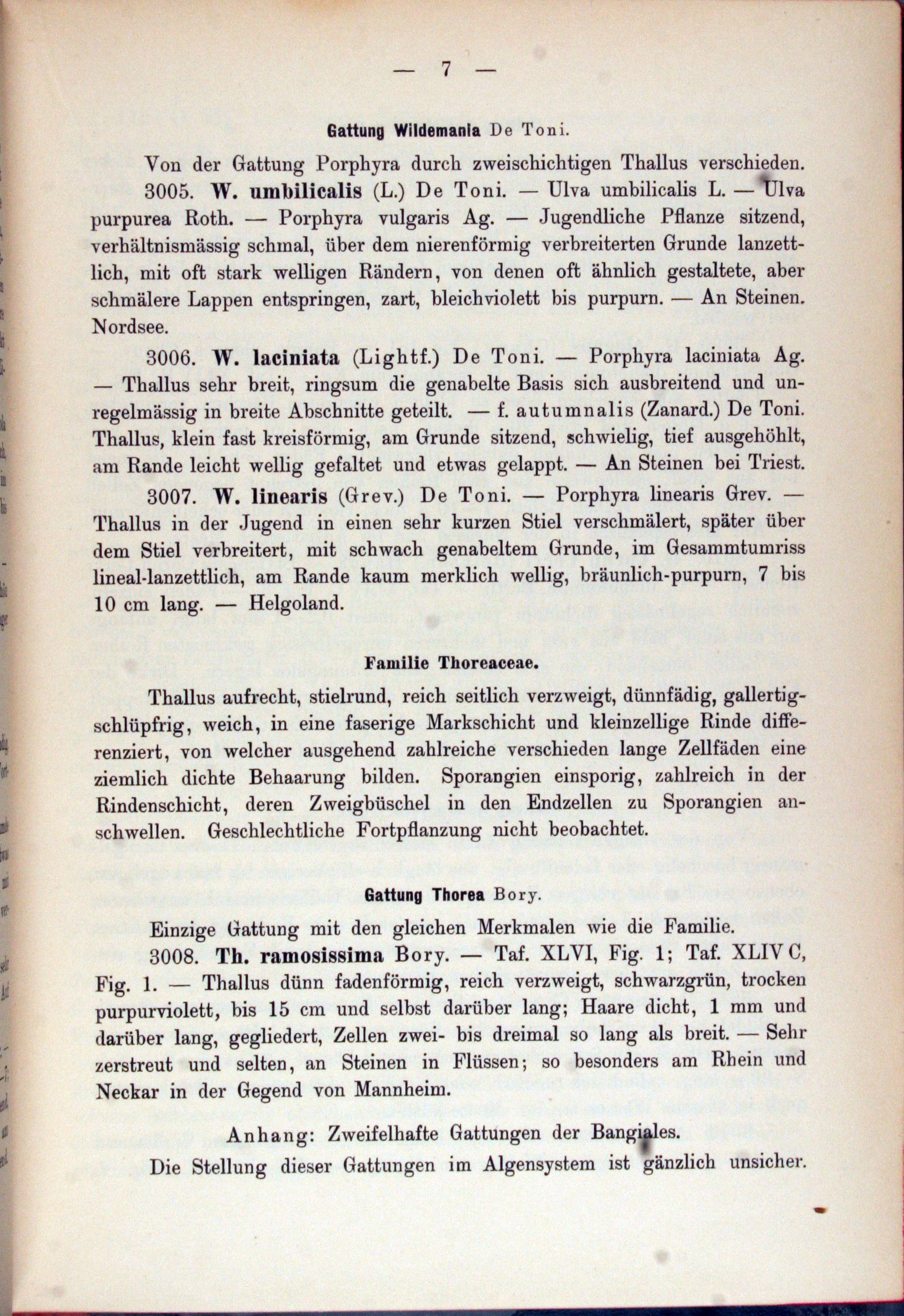 — 7 —

Gattung Wildemania De Toni.

Von der Gattung Porphyra durch zweischichtigen Thallus verschieden.

3005. W. umbilicalis (L.) De Toni. — Ulva umbilicalis L. — Ulva purpurea Roth. — Porphyra vulgaris Ag. — Jugendliche Pflanze sitzend, verhältnismässig schmal, über dem nierenförmig verbreiterten Grunde lanzettlich, mit oft stark welligen Rändern, von denen oft ähnlich gestaltete, aber schmälere Lappen entspringen, zart, bleichviolett bis purpurn. — An Steinen. Nordsee.

3006. W. laciniata (Lightf.) De Toni. — Porphyra laciniata Ag. — Thallus sehr breit, ringsum die genabelte Basis sich ausbreitend und unregelmässig in breite Abschnitte geteilt. — f. autumnalis (Zanard.) De Toni. Thallus, klein fast kreisförmig, am Grunde sitzend, schwielig, tief ausgehöhlt, am Rande leicht wellig gefaltet und etwas gelappt. — An Steinen bei Triest.

3007. W. linearis (Grev.) De Toni. — Porphyra linearis Grev. — Thallus in der Jugend in einen sehr kurzen Stiel verschmälert, später über dem Stiel verbreitert, mit schwach genabeltem Grunde, im Gesammtumriss lineal-lanzettlich, am Rande kaum merklich wellig, bräunlich-purpurn, 7 bis 10 cm lang. — Helgoland.

Familie Thoreaceae.

Thallus aufrecht, stielrund, reich seitlich verzweigt, dünnfädig, gallertig-schlüpfrig, weich, in eine faserige Markschicht und kleinzellige Rinde differenziert, von welcher ausgehend zahlreiche verschieden lange Zellfäden eine ziemlich dichte Behaarung bilden. Sporangien einsporig, zahlreich in der Rindenschicht, deren Zweigbüschel in den Endzellen zu Sporangien anschwellen. Geschlechtliche Fortpflanzung nicht beobachtet.

Gattung Thorea Bory.

Einzige Gattung mit den gleichen Merkmalen wie die Familie.

3008. Th. ramosissima Bory. — Taf. XLVI, Fig. 1; Taf. XLIV C, Fig. 1. — Thallus dünn fadenförmig, reich verzweigt, schwarzgrün, trocken purpurviolett, bis 15 cm und selbst darüber lang; Haare dicht, 1 mm und darüber lang, gegliedert, Zellen zwei- bis dreimal so lang als breit. — Sehr zerstreut und selten, an Steinen in Flüssen; so besonders am Rhein und Neckar in der Gegend von Mannheim.

Anhang: Zweifelhafte Gattungen der Bangiales.

Die Stellung dieser Gattungen im Algensystem ist gänzlich unsicher.